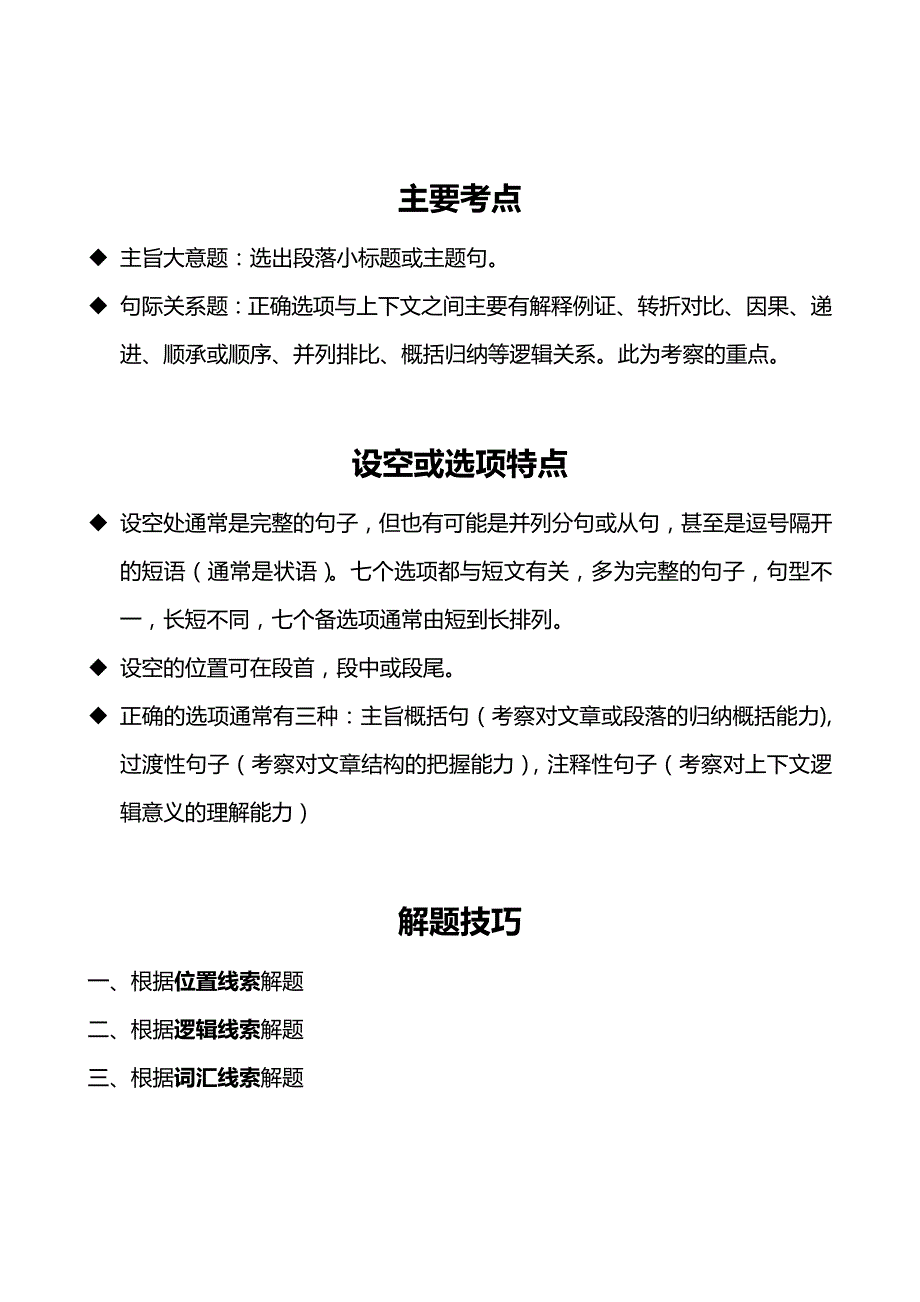 主要考点

◆ 主旨大意题：选出段落小标题或主题句。

◆ 句际关系题：正确选项与上下文之间主要有解释例证、转折对比、因果、递进、顺承或顺序、并列排比、概括归纳等逻辑关系。此为考察的重点。

设空或选项特点

◆ 设空处通常是完整的句子，但也有可能是并列分句或从句，甚至是逗号隔开的短语（通常是状语）。七个选项都与短文有关，多为完整的句子，句型不一，长短不同，七个备选项通常由短到长排列。

◆ 设空的位置可在段首，段中或段尾。

◆ 正确的选项通常有三种：主旨概括句（考察对文章或段落的归纳概括能力)，过渡性句子（考察对文章结构的把握能力），注释性句子（考察对上下文逻辑意义的理解能力）

解题技巧

一、根据位置线索解题

二、根据逻辑线索解题

三、根据词汇线索解题